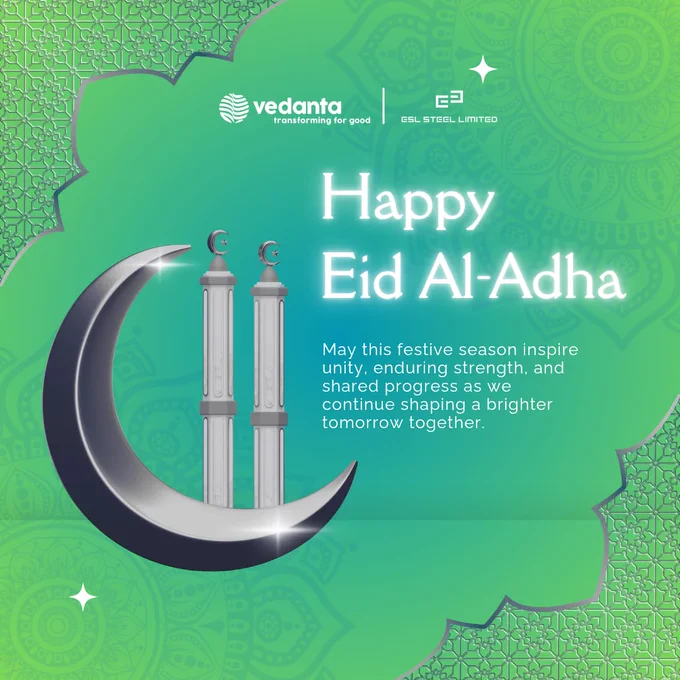 vedanta
transforming for good

ESL STEEL LIMITED

Happy
Eid Al-Adha

May this festive season inspire unity, enduring strength, and shared progress as we continue shaping a brighter tomorrow together.